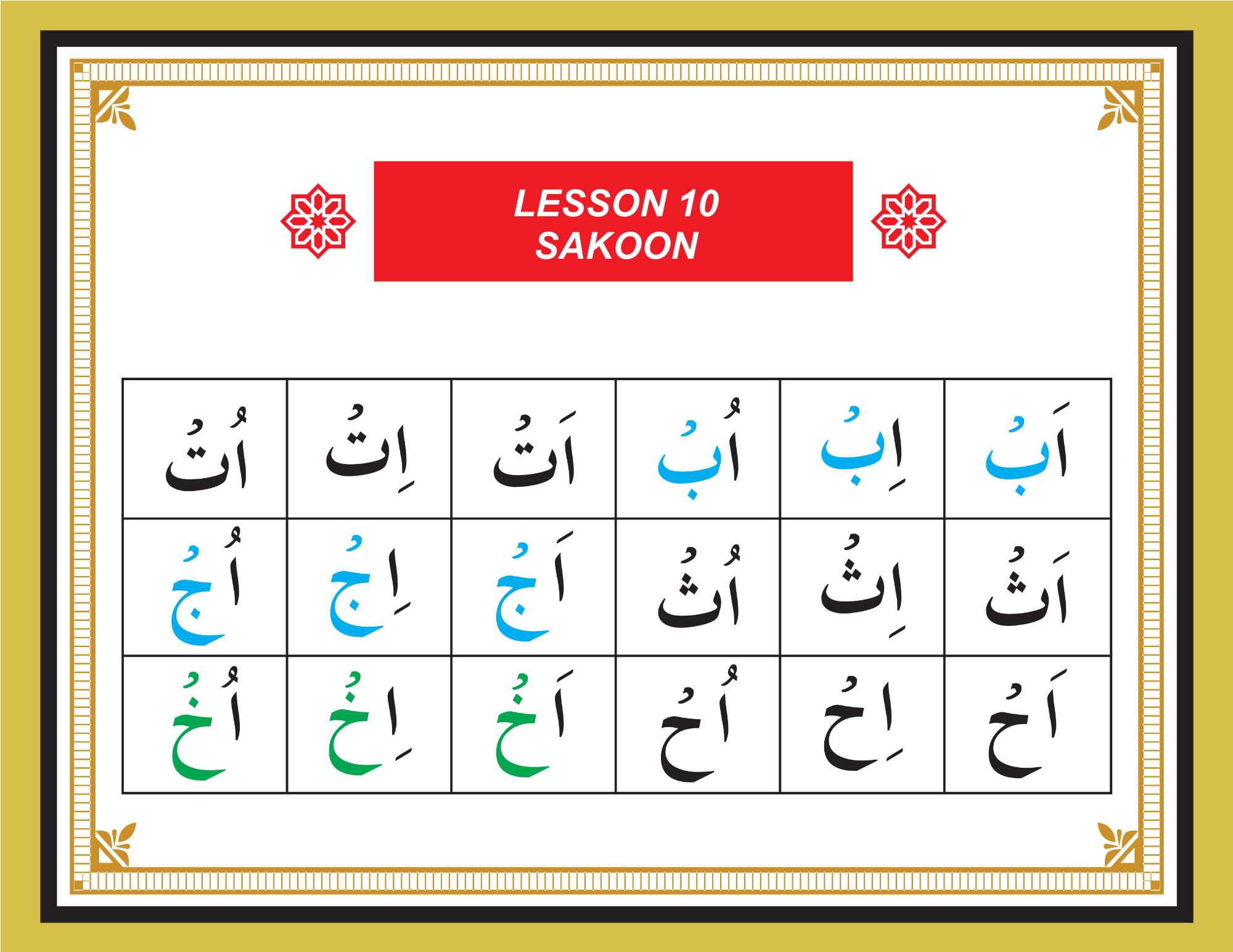 LESSON 10
SAKOON

| اُتْ | اِتْ | اَتْ | اُبْ | اِبْ | اَبْ |
|---|---|---|---|---|---|
| اُجْ | اِجْ | اَجْ | اُثْ | اِثْ | اَثْ |
| اُخْ | اِخْ | اَخْ | اُحْ | اِحْ | اَحْ |